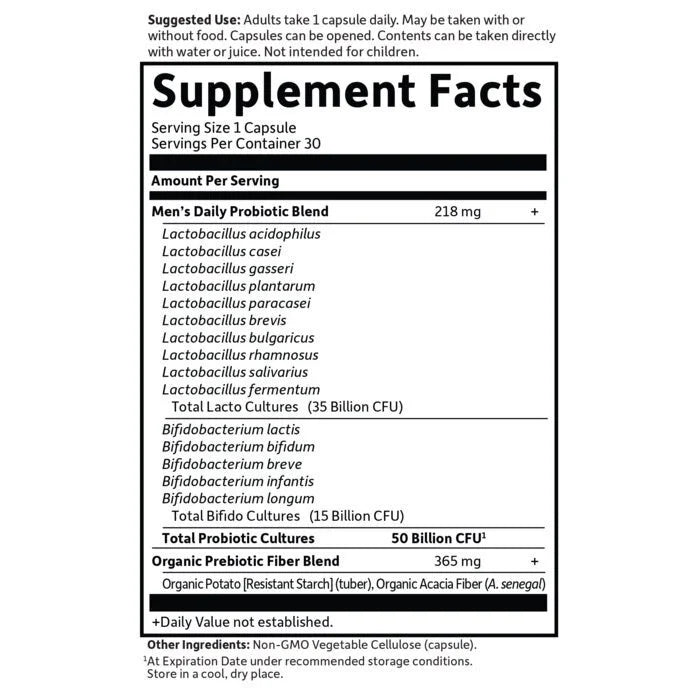 Suggested Use: Adults take 1 capsule daily. May be taken with or without food. Capsules can be opened. Contents can be taken directly with water or juice. Not intended for children.

Supplement Facts

Serving Size 1 Capsule
Servings Per Container 30

Amount Per Serving

Men's Daily Probiotic Blend 218 mg +

Lactobacillus acidophilus
Lactobacillus casei
Lactobacillus gasseri
Lactobacillus plantarum
Lactobacillus paracasei
Lactobacillus brevis
Lactobacillus bulgaricus
Lactobacillus rhamnosus
Lactobacillus salivarius
Lactobacillus fermentum
Total Lacto Cultures (35 Billion CFU)

Bifidobacterium lactis
Bifidobacterium bifidum
Bifidobacterium breve
Bifidobacterium infantis
Bifidobacterium longum
Total Bifido Cultures (15 Billion CFU)

Total Probiotic Cultures 50 Billion CFU$^{1}$

Organic Prebiotic Fiber Blend 365 mg +

Organic Potato [Resistant Starch] (tuber), Organic Acacia Fiber (A. senegal)

+Daily Value not established.

Other Ingredients: Non-GMO Vegetable Cellulose (capsule).

$^{1}$At Expiration Date under recommended storage conditions. Store in a cool, dry place.